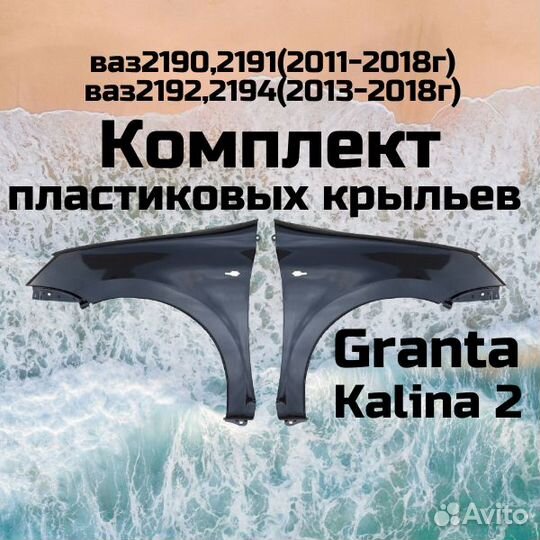 ваз2190,2191(2011-2018г)
ваз2192,2194(2013-2018г)

Комплект
пластиковых крыльев

Granta
Kalina 2

Avito